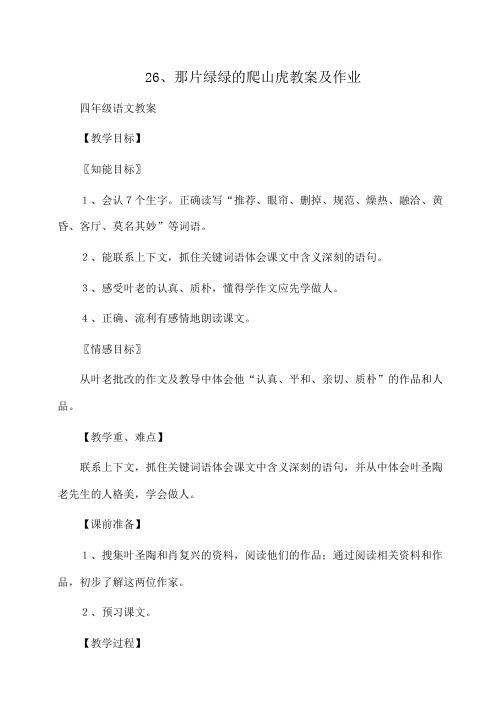 26、那片绿绿的爬山虎教案及作业

四年级语文教案

【教学目标】

〖知能目标〗

1、会认7个生字。正确读写“推荐、眼帘、删掉、规范、燥热、融洽、黄昏、客厅、莫名其妙”等词语。

2、能联系上下文，抓住关键词语体会课文中含义深刻的语句。

3、感受叶老的认真、质朴，懂得学作文应先学做人。

4、正确、流利有感情地朗读课文。

〖情感目标〗

从叶老批改的作文及教导中体会他“认真、平和、亲切、质朴”的作品和人品。

【教学重、难点】

联系上下文，抓住关键词语体会课文中含义深刻的语句，并从中体会叶圣陶老先生的人格美，学会做人。

【课前准备】

1、搜集叶圣陶和肖复兴的资料，阅读他们的作品；通过阅读相关资料和作品，初步了解这两位作家。

2、预习课文。

【教学过程】